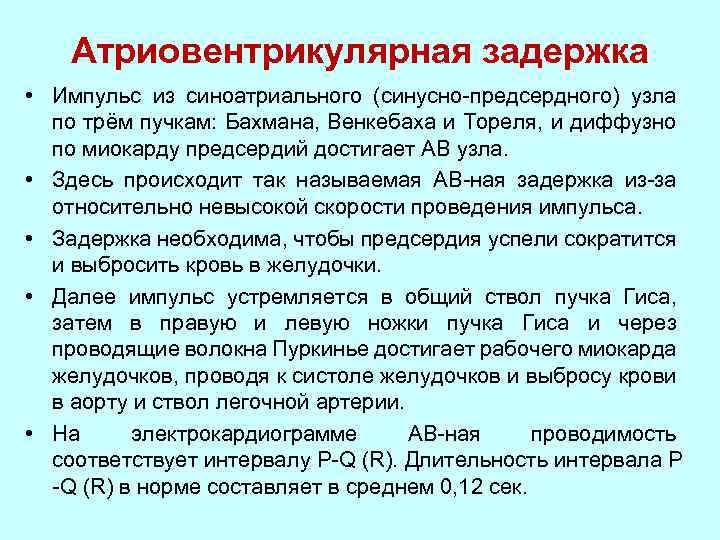 Атриовентрикулярная задержка

• Импульс из синоатриального (синусно-предсердного) узла по трём пучкам: Бахмана, Венкебаха и Тореля, и диффузно по миокарду предсердий достигает АВ узла.
• Здесь происходит так называемая АВ-ная задержка из-за относительно невысокой скорости проведения импульса.
• Задержка необходима, чтобы предсердия успели сократится и выбросить кровь в желудочки.
• Далее импульс устремляется в общий ствол пучка Гиса, затем в правую и левую ножки пучка Гиса и через проводящие волокна Пуркинье достигает рабочего миокарда желудочков, проводя к систоле желудочков и выбросу крови в аорту и ствол легочной артерии.
• На электрокардиограмме АВ-ная проводимость соответствует интервалу P-Q (R). Длительность интервала P -Q (R) в норме составляет в среднем 0,12 сек.